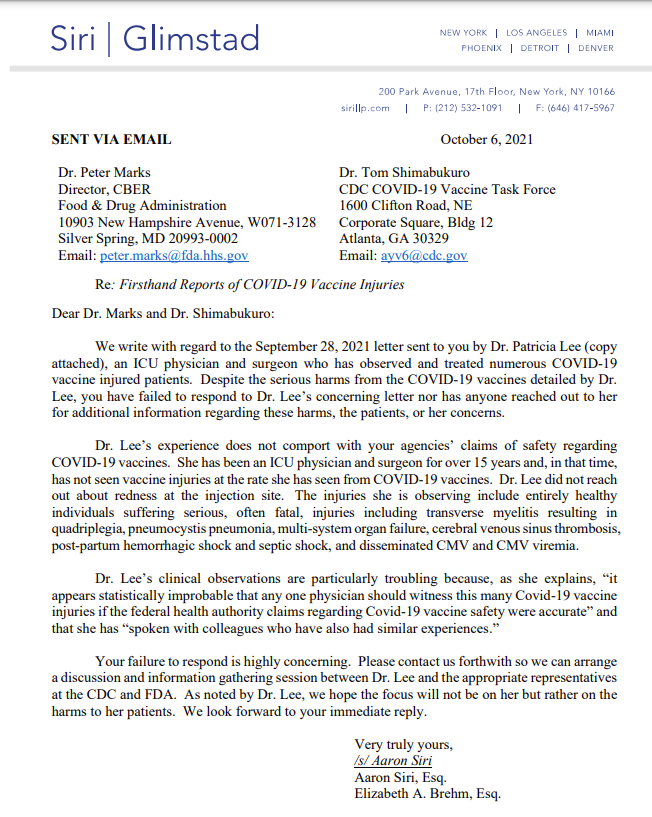 Siri | Glimstad

NEW YORK | LOS ANGELES | MIAMI
PHOENIX | DETROIT | DENVER

200 Park Avenue, 17th Floor, New York, NY 10166
sirillp.com | P: (212) 532-1091 | F: (646) 417-5967

SENT VIA EMAIL

October 6, 2021

Dr. Peter Marks
Director, CBER
Food & Drug Administration
10903 New Hampshire Avenue, W071-3128
Silver Spring, MD 20993-0002
Email: peter.marks@fda.hhs.gov

Dr. Tom Shimabukuro
CDC COVID-19 Vaccine Task Force
1600 Clifton Road, NE
Corporate Square, Bldg 12
Atlanta, GA 30329
Email: ayv6@cdc.gov

Re: Firsthand Reports of COVID-19 Vaccine Injuries

Dear Dr. Marks and Dr. Shimabukuro:

We write with regard to the September 28, 2021 letter sent to you by Dr. Patricia Lee (copy attached), an ICU physician and surgeon who has observed and treated numerous COVID-19 vaccine injured patients. Despite the serious harms from the COVID-19 vaccines detailed by Dr. Lee, you have failed to respond to Dr. Lee's concerning letter nor has anyone reached out to her for additional information regarding these harms, the patients, or her concerns.

Dr. Lee's experience does not comport with your agencies' claims of safety regarding COVID-19 vaccines. She has been an ICU physician and surgeon for over 15 years and, in that time, has not seen vaccine injuries at the rate she has seen from COVID-19 vaccines. Dr. Lee did not reach out about redness at the injection site. The injuries she is observing include entirely healthy individuals suffering serious, often fatal, injuries including transverse myelitis resulting in quadriplegia, pneumocystis pneumonia, multi-system organ failure, cerebral venous sinus thrombosis, post-partum hemorrhagic shock and septic shock, and disseminated CMV and CMV viremia.

Dr. Lee's clinical observations are particularly troubling because, as she explains, "it appears statistically improbable that any one physician should witness this many Covid-19 vaccine injuries if the federal health authority claims regarding Covid-19 vaccine safety were accurate" and that she has "spoken with colleagues who have also had similar experiences."

Your failure to respond is highly concerning. Please contact us forthwith so we can arrange a discussion and information gathering session between Dr. Lee and the appropriate representatives at the CDC and FDA. As noted by Dr. Lee, we hope the focus will not be on her but rather on the harms to her patients. We look forward to your immediate reply.

Very truly yours,
/s/ Aaron Siri
Aaron Siri, Esq.
Elizabeth A. Brehm, Esq.